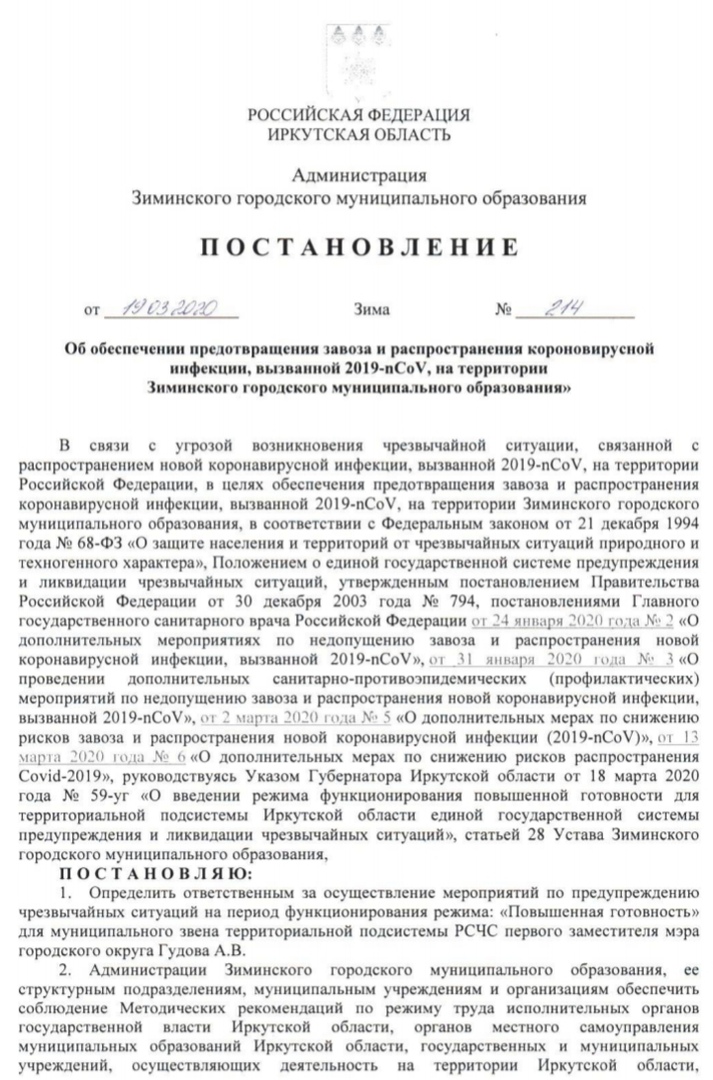 РОССИЙСКАЯ ФЕДЕРАЦИЯ
ИРКУТСКАЯ ОБЛАСТЬ

Администрация
Зиминского городского муниципального образования

ПОСТАНОВЛЕНИЕ

от 19.03.2020 Зима № 214

Об обеспечении предотвращения завоза и распространения короновирусной инфекции, вызванной 2019-nCoV, на территории Зиминского городского муниципального образования»

В связи с угрозой возникновения чрезвычайной ситуации, связанной с распространением новой коронавирусной инфекции, вызванной 2019-nCoV, на территории Российской Федерации, в целях обеспечения предотвращения завоза и распространения коронавирусной инфекции, вызванной 2019-nCoV, на территории Зиминского городского муниципального образования, в соответствии с Федеральным законом от 21 декабря 1994 года № 68-ФЗ «О защите населения и территорий от чрезвычайных ситуаций природного и техногенного характера», Положением о единой государственной системе предупреждения и ликвидации чрезвычайных ситуаций, утвержденным постановлением Правительства Российской Федерации от 30 декабря 2003 года № 794, постановлениями Главного государственного санитарного врача Российской Федерации от 24 января 2020 года № 2 «О дополнительных мероприятиях по недопущению завоза и распространения новой коронавирусной инфекции, вызванной 2019-nCoV», от 31 января 2020 года № 3 «О проведении дополнительных санитарно-противоэпидемических (профилактических) мероприятий по недопущению завоза и распространения новой коронавирусной инфекции, вызванной 2019-nCoV», от 2 марта 2020 года № 5 «О дополнительных мерах по снижению рисков завоза и распространения новой коронавирусной инфекции (2019-nCoV)», от 13 марта 2020 года № 6 «О дополнительных мерах по снижению рисков распространения Covid-2019», руководствуясь Указом Губернатора Иркутской области от 18 марта 2020 года № 59-уг «О введении режима функционирования повышенной готовности для территориальной подсистемы Иркутской области единой государственной системы предупреждения и ликвидации чрезвычайных ситуаций», статьей 28 Устава Зиминского городского муниципального образования,
ПОСТАНОВЛЯЮ:
1. Определить ответственным за осуществление мероприятий по предупреждению чрезвычайных ситуаций на период функционирования режима: «Повышенная готовность» для муниципального звена территориальной подсистемы РСЧС первого заместителя мэра городского округа Гудова А.В.
2. Администрации Зиминского городского муниципального образования, ее структурным подразделениям, муниципальным учреждениям и организациям обеспечить соблюдение Методических рекомендаций по режиму труда исполнительных органов государственной власти Иркутской области, органов местного самоуправления муниципальных образований Иркутской области, государственных и муниципальных учреждений, осуществляющих деятельность на территории Иркутской области,